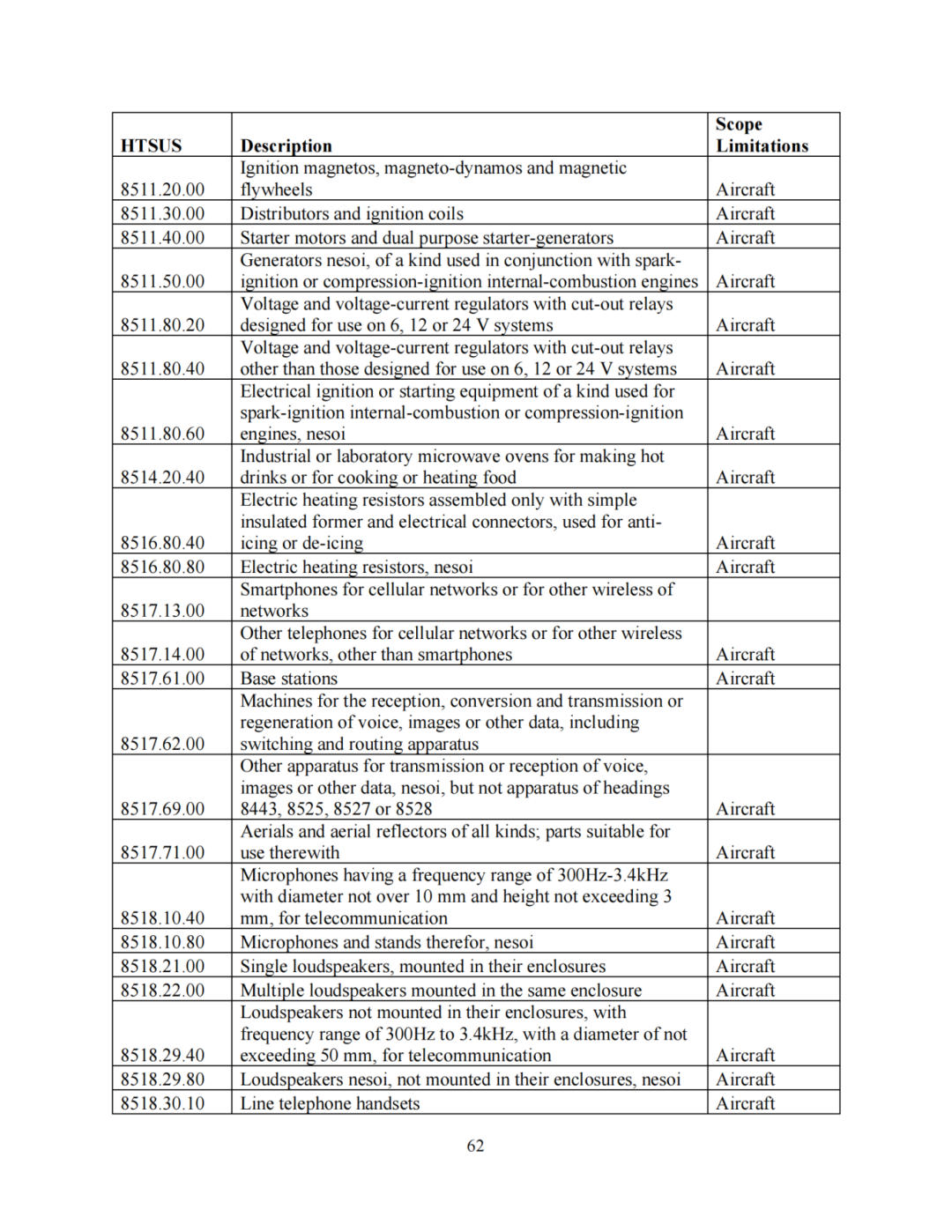 | HTSUS | Description | Scope Limitations |
|---|---|---|
| 8511.20.00 | Ignition magnetos, magneto-dynamos and magnetic flywheels | Aircraft |
| 8511.30.00 | Distributors and ignition coils | Aircraft |
| 8511.40.00 | Starter motors and dual purpose starter-generators | Aircraft |
| 8511.50.00 | Generators nesoi, of a kind used in conjunction with spark-ignition or compression-ignition internal-combustion engines | Aircraft |
| 8511.80.20 | Voltage and voltage-current regulators with cut-out relays designed for use on 6, 12 or 24 V systems | Aircraft |
| 8511.80.40 | Voltage and voltage-current regulators with cut-out relays other than those designed for use on 6, 12 or 24 V systems | Aircraft |
| 8511.80.60 | Electrical ignition or starting equipment of a kind used for spark-ignition internal-combustion or compression-ignition engines, nesoi | Aircraft |
| 8514.20.40 | Industrial or laboratory microwave ovens for making hot drinks or for cooking or heating food | Aircraft |
| 8516.80.40 | Electric heating resistors assembled only with simple insulated former and electrical connectors, used for anti-icing or de-icing | Aircraft |
| 8516.80.80 | Electric heating resistors, nesoi | Aircraft |
| 8517.13.00 | Smartphones for cellular networks or for other wireless of networks | |
| 8517.14.00 | Other telephones for cellular networks or for other wireless of networks, other than smartphones | Aircraft |
| 8517.61.00 | Base stations | Aircraft |
| 8517.62.00 | Machines for the reception, conversion and transmission or regeneration of voice, images or other data, including switching and routing apparatus | |
| 8517.69.00 | Other apparatus for transmission or reception of voice, images or other data, nesoi, but not apparatus of headings 8443, 8525, 8527 or 8528 | Aircraft |
| 8517.71.00 | Aerials and aerial reflectors of all kinds; parts suitable for use therewith | Aircraft |
| 8518.10.40 | Microphones having a frequency range of 300Hz-3.4kHz with diameter not over 10 mm and height not exceeding 3 mm, for telecommunication | Aircraft |
| 8518.10.80 | Microphones and stands therefor, nesoi | Aircraft |
| 8518.21.00 | Single loudspeakers, mounted in their enclosures | Aircraft |
| 8518.22.00 | Multiple loudspeakers mounted in the same enclosure | Aircraft |
| 8518.29.40 | Loudspeakers not mounted in their enclosures, with frequency range of 300Hz to 3.4kHz, with a diameter of not exceeding 50 mm, for telecommunication | Aircraft |
| 8518.29.80 | Loudspeakers nesoi, not mounted in their enclosures, nesoi | Aircraft |
| 8518.30.10 | Line telephone handsets | Aircraft |

62